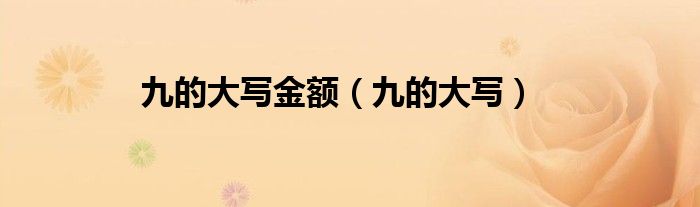 九的大写金额（九的大写）